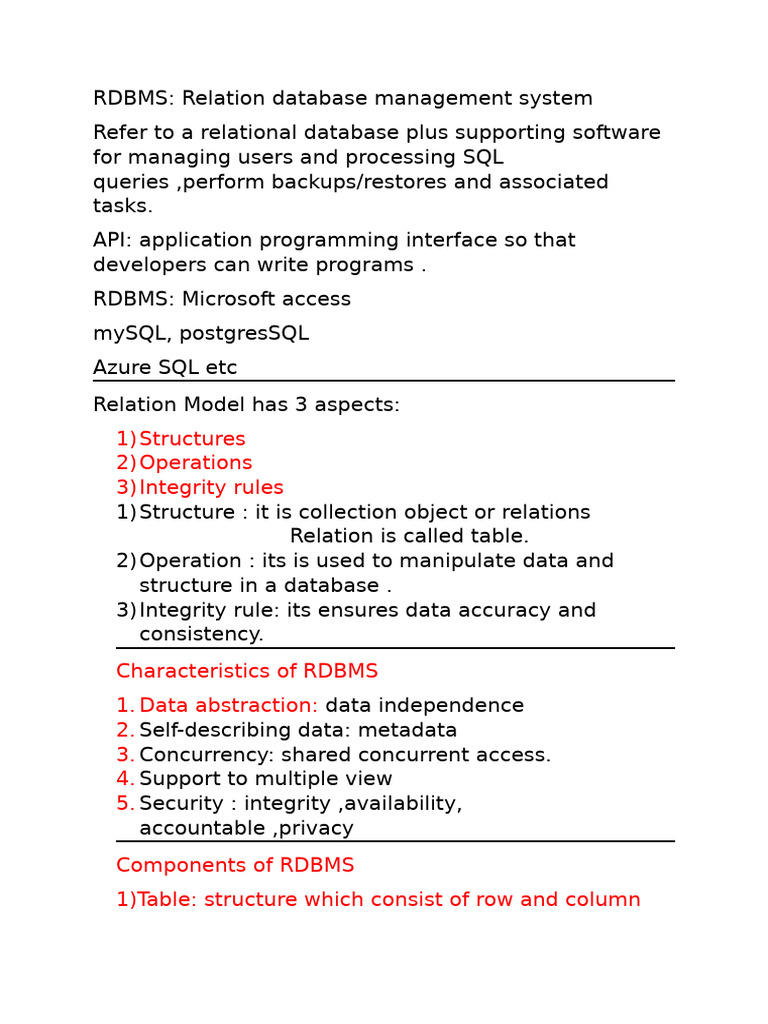 RDBMS: Relation database management system

Refer to a relational database plus supporting software for managing users and processing SQL queries ,perform backups/restores and associated tasks.

API: application programming interface so that developers can write programs .

RDBMS: Microsoft access

mySQL, postgresSQL

Azure SQL etc

Relation Model has 3 aspects:

1) Structures
2) Operations
3) Integrity rules
1) Structure : it is collection object or relations
Relation is called table.
2) Operation : its is used to manipulate data and structure in a database .
3) Integrity rule: its ensures data accuracy and consistency.

Characteristics of RDBMS

1. Data abstraction: data independence
2. Self-describing data: metadata
3. Concurrency: shared concurrent access.
4. Support to multiple view
5. Security : integrity ,availability, accountable ,privacy

Components of RDBMS

1)Table: structure which consist of row and column